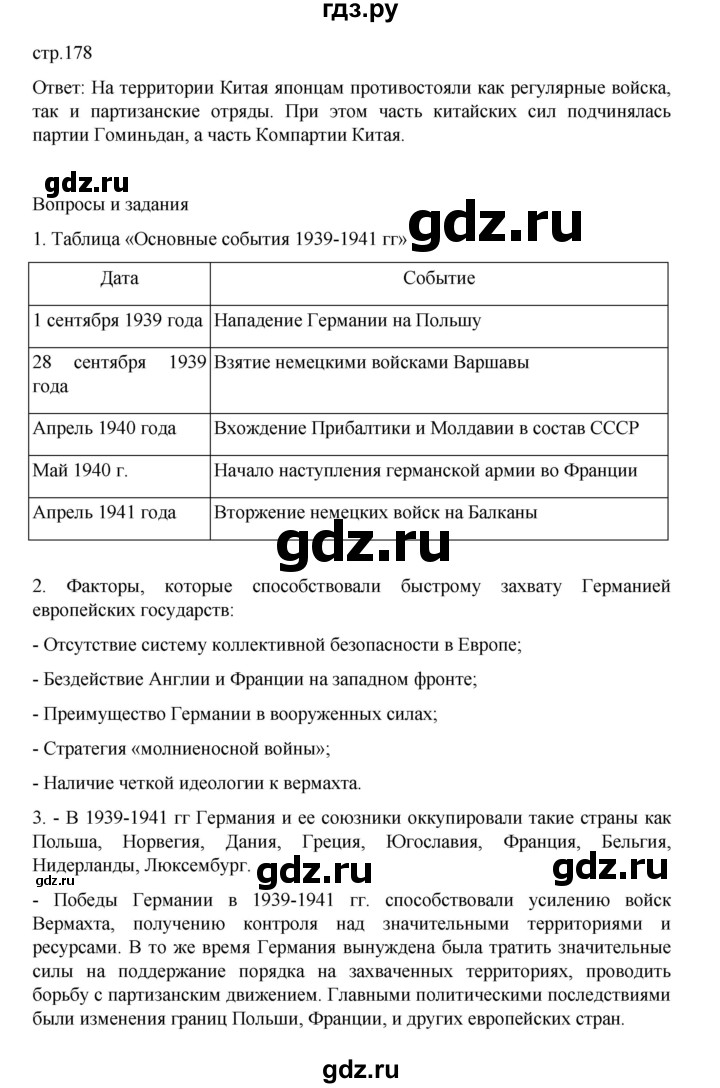 гдз.ру

стр.178

Ответ: На территории Китая японцам противостояли как регулярные войска, так и партизанские отряды. При этом часть китайских сил подчинялась партии Гоминьдан, а часть Компартии Китая.

gdz.ru

Вопросы и задания

1. Таблица «Основные события 1939-1941 гг» gdz.ru

| Дата | Событие |
|---|---|
| 1 сентября 1939 года | Нападение Германии на Польшу |
| 28 сентября 1939 года | Взятие немецкими войсками Варшавы |
| Апрель 1940 года | Вхождение Прибалтики и Молдавии в состав СССР |
| Май 1940 г. | Начало наступления германской армии во Франции |
| Апрель 1941 года | Вторжение немецких войск на Балканы |

gdz.ru

2. Факторы, которые способствовали быстрому захвату Германией европейских государств:

- Отсутствие систему коллективной безопасности в Европе;

- Бездействие Англии и Франции на западном фронте;

- Преимущество Германии в вооруженных силах;

- Стратегия «молниеносной войны»;

- Наличие четкой идеологии к вермахта.

3. - В 1939-1941 гг Германия и ее союзники оккупировали такие страны как Польша, Норвегия, Дания, Греция, Югославия, Франция, Бельгия, Нидерланды, Люксембург. gdz.ru gdz.ru

gdz.ru

- Победы Германии в 1939-1941 гг. способствовали усилению войск Вермахта, получению контроля над значительными территориями и ресурсами. В то же время Германия вынуждена была тратить значительные силы на поддержание порядка на захваченных территориях, проводить борьбу с партизанским движением. Главными политическими последствиями были изменения границ Польши, Франции, и других европейских стран.

gdz.ru